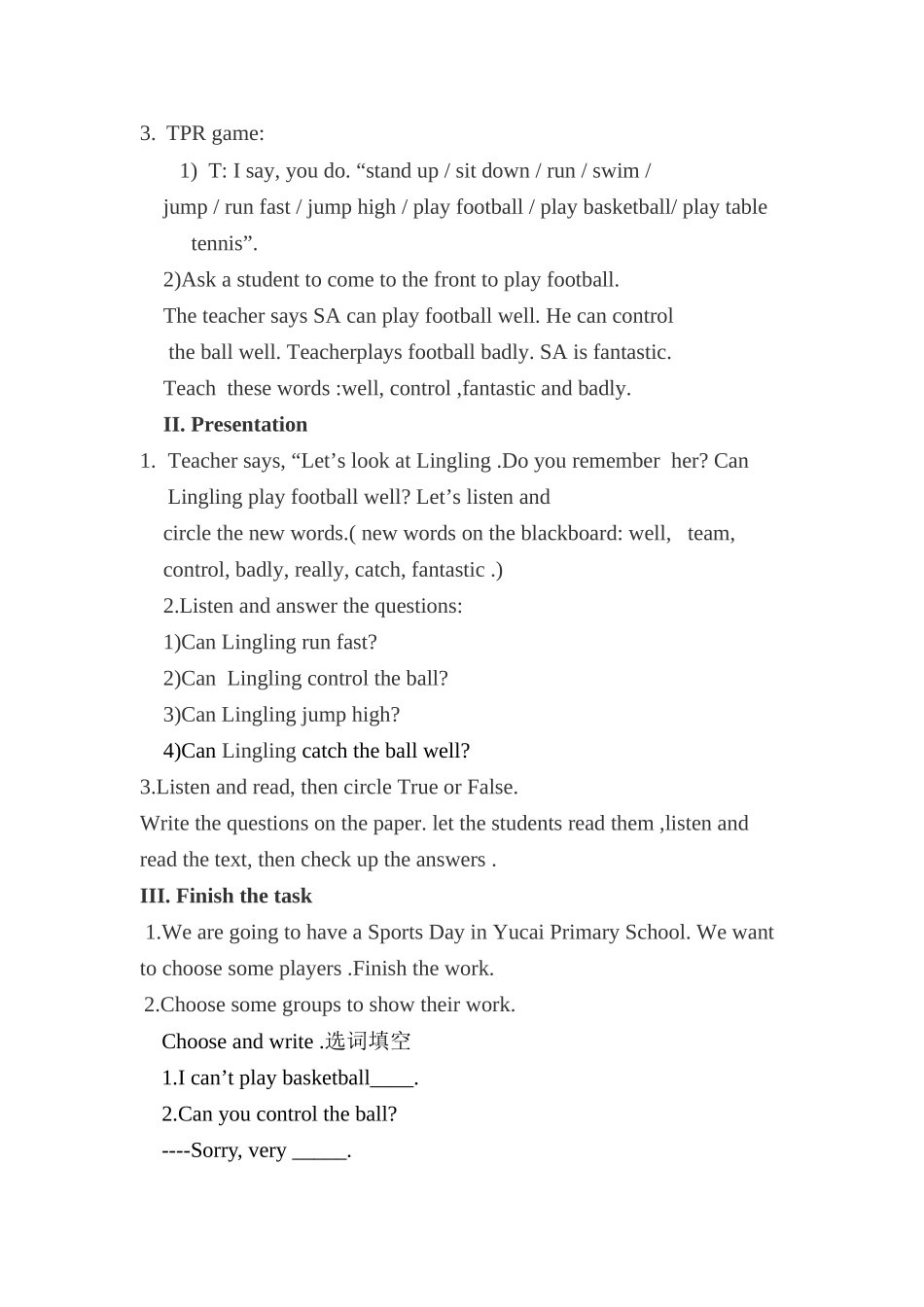 3. TPR game:

1) T: I say, you do. “stand up / sit down / run / swim / jump / run fast / jump high / play football / play basketball/ play table tennis”.

2)Ask a student to come to the front to play football.

The teacher says SA can play football well. He can control the ball well. Teacherplays football badly. SA is fantastic.

Teach these words :well, control ,fantastic and badly.

II. Presentation

1. Teacher says, “Let’s look at Lingling .Do you remember her? Can Lingling play football well? Let’s listen and circle the new words.( new words on the blackboard: well, team, control, badly, really, catch, fantastic .)

2.Listen and answer the questions:

1)Can Lingling run fast?

2)Can Lingling control the ball?

3)Can Lingling jump high?

4)Can Lingling catch the ball well?

3.Listen and read, then circle True or False.

Write the questions on the paper. let the students read them ,listen and read the text, then check up the answers .

III. Finish the task

1.We are going to have a Sports Day in Yucai Primary School. We want to choose some players .Finish the work.

2.Choose some groups to show their work.

Choose and write .选词填空

1.I can’t play basketball____.

2.Can you control the ball?

----Sorry, very _____.